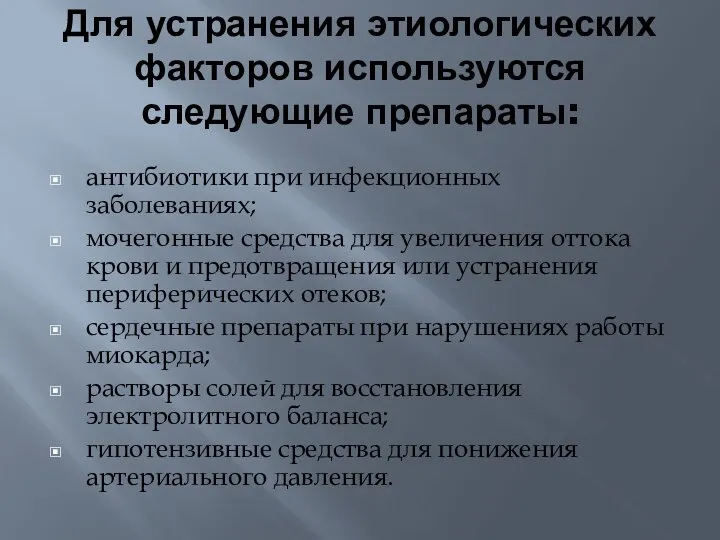 Для устранения этиологических факторов используются следующие препараты:

антибиотики при инфекционных заболеваниях;

мочегонные средства для увеличения оттока крови и предотвращения или устранения периферических отеков;

сердечные препараты при нарушениях работы миокарда;

растворы солей для восстановления электролитного баланса;

гипотензивные средства для понижения артериального давления.